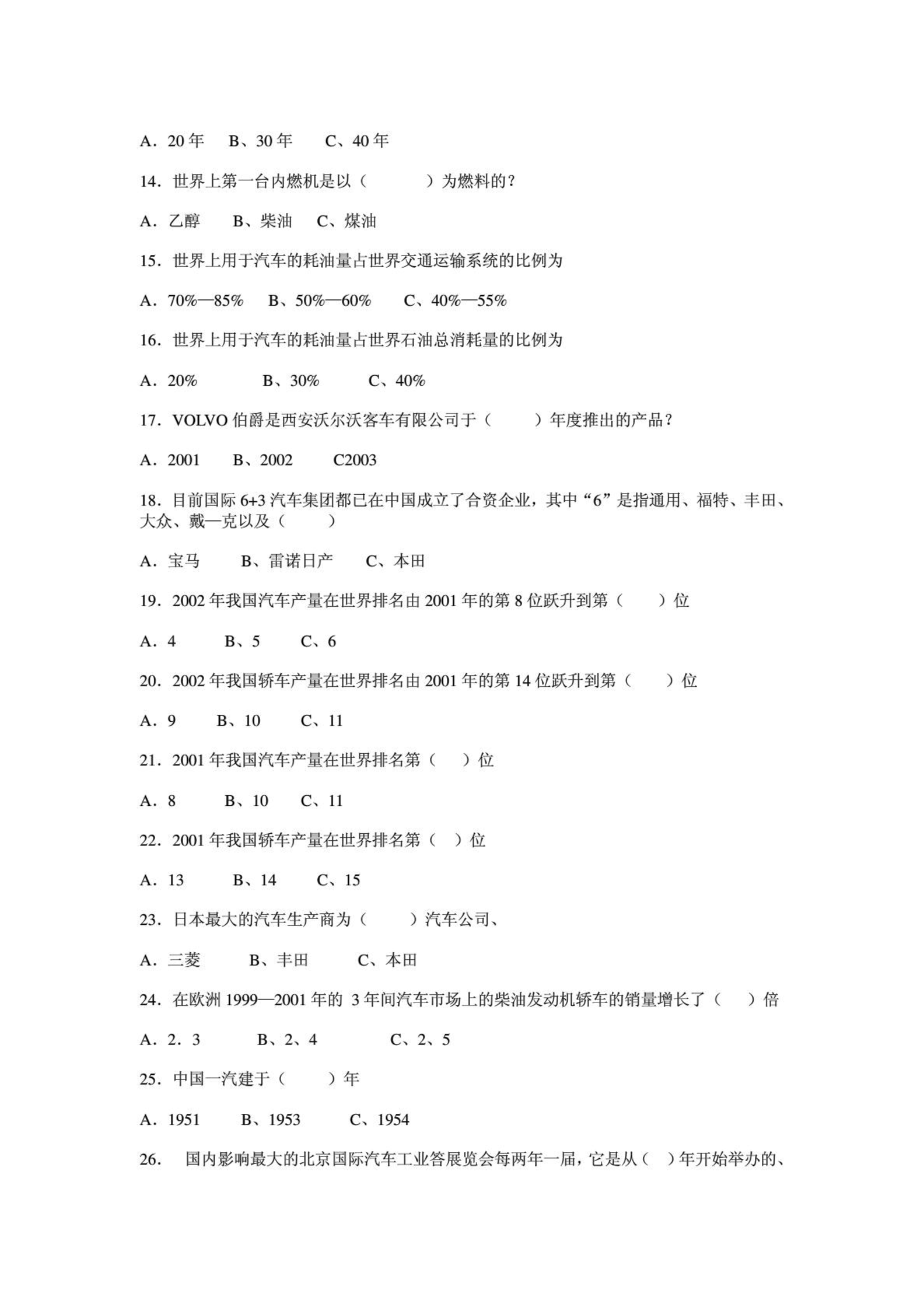 A．20 年　B、30 年　C、40 年

14．世界上第一台内燃机是以（　　　）为燃料的？

A．乙醇　B、柴油　C、煤油

15．世界上用于汽车的耗油量占世界交通运输系统的比例为

A．70%—85%　B、50%—60%　C、40%—55%

16．世界上用于汽车的耗油量占世界石油总消耗量的比例为

A．20%　B、30%　C、40%

17．VOLVO 伯爵是西安沃尔沃客车有限公司于（　　）年度推出的产品？

A．2001　B、2002　C2003

18．目前国际 6+3 汽车集团都已在中国成立了合资企业，其中“6”是指通用、福特、丰田、大众、戴—克以及（　　）

A．宝马　B、雷诺日产　C、本田

19．2002 年我国汽车产量在世界排名由 2001 年的第 8 位跃升到第（　　）位

A．4　B、5　C、6

20．2002 年我国轿车产量在世界排名由 2001 年的第 14 位跃升到第（　　）位

A．9　B、10　C、11

21．2001 年我国汽车产量在世界排名第（　　）位

A．8　B、10　C、11

22．2001 年我国轿车产量在世界排名第（　）位

A．13　B、14　C、15

23．日本最大的汽车生产商为（　　）汽车公司、

A．三菱　B、丰田　C、本田

24．在欧洲 1999—2001 年的 3 年间汽车市场上的柴油发动机轿车的销量增长了（　　）倍

A．2．3　B、2、4　C、2、5

25．中国一汽建于（　　）年

A．1951　B、1953　C、1954

26．　国内影响最大的北京国际汽车工业答展览会每两年一届，它是从（　）年开始举办的、